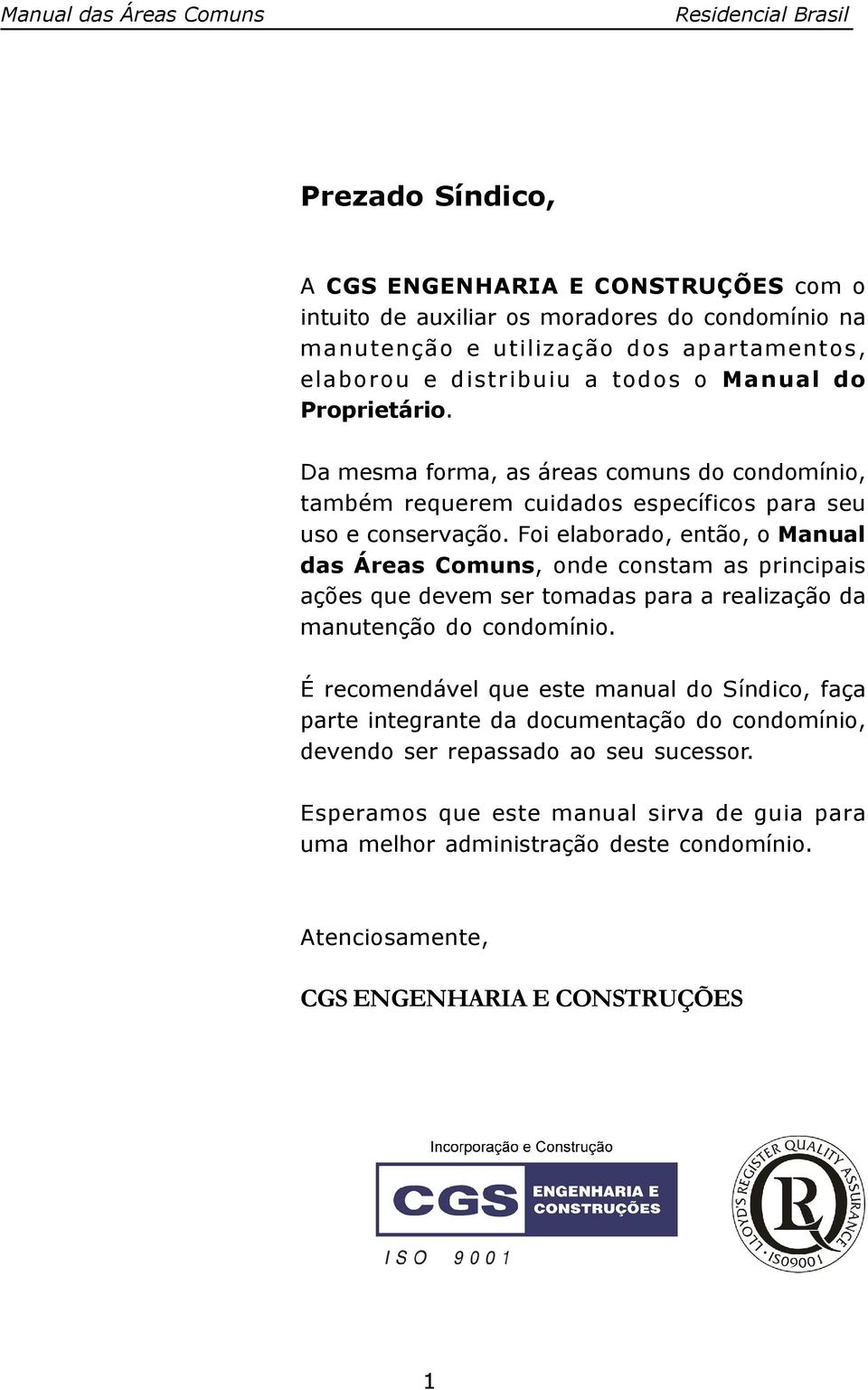 Manual das Áreas Comuns Residencial Brasil

Prezado Síndico,

A CGS ENGENHARIA E CONSTRUÇÕES com o intuito de auxiliar os moradores do condomínio na manutenção e utilização dos apartamentos, elaborou e distribuiu a todos o Manual do Proprietário.

Da mesma forma, as áreas comuns do condomínio, também requerem cuidados específicos para seu uso e conservação. Foi elaborado, então, o Manual das Áreas Comuns, onde constam as principais ações que devem ser tomadas para a realização da manutenção do condomínio.

É recomendável que este manual do Síndico, faça parte integrante da documentação do condomínio, devendo ser repassado ao seu sucessor.

Esperamos que este manual sirva de guia para uma melhor administração deste condomínio.

Atenciosamente,

CGS ENGENHARIA E CONSTRUÇÕES

Incorporação e Construção

CGS ENGENHARIA E CONSTRUÇÕES

ISO 9001

LLOYD'S REGISTER QUALITY ASSURANCE ISO9001

1